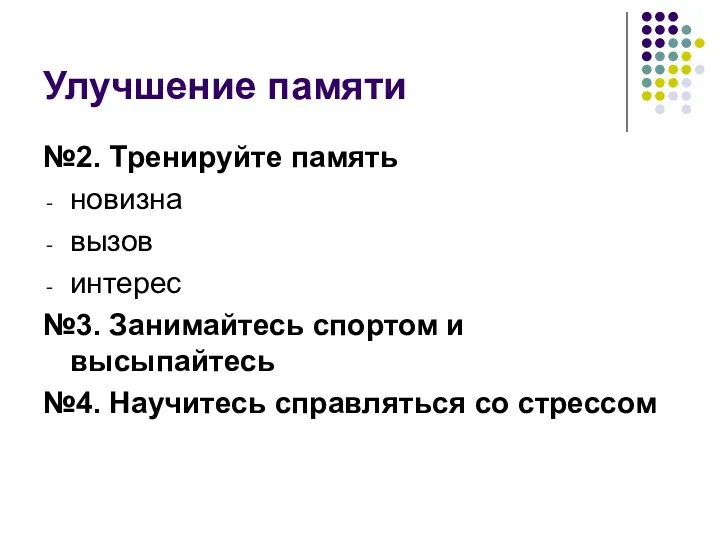 Улучшение памяти

№2. Тренируйте память
- новизна
- вызов
- интерес
№3. Занимайтесь спортом и высыпайтесь
№4. Научитесь справляться со стрессом